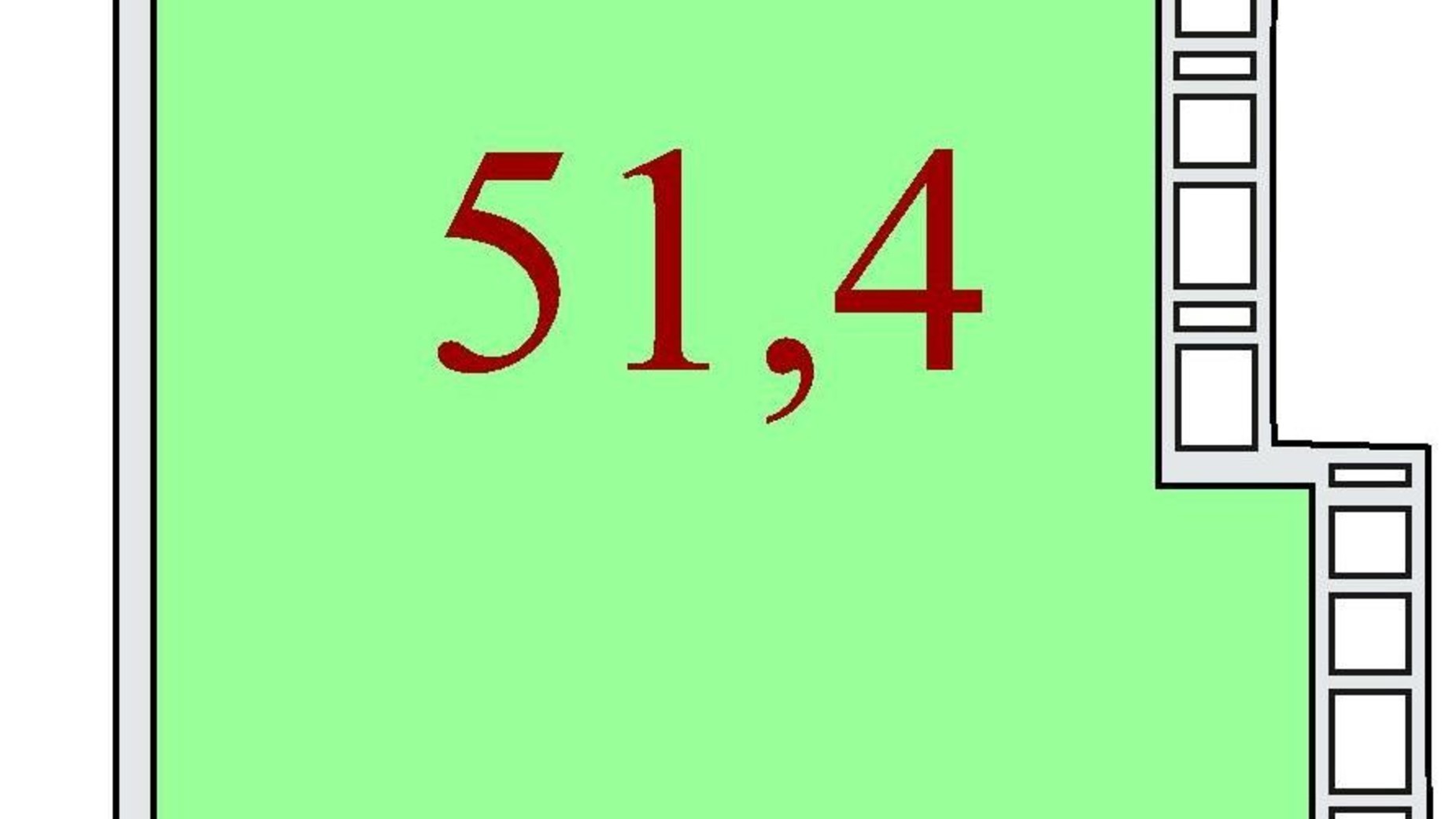 51,4